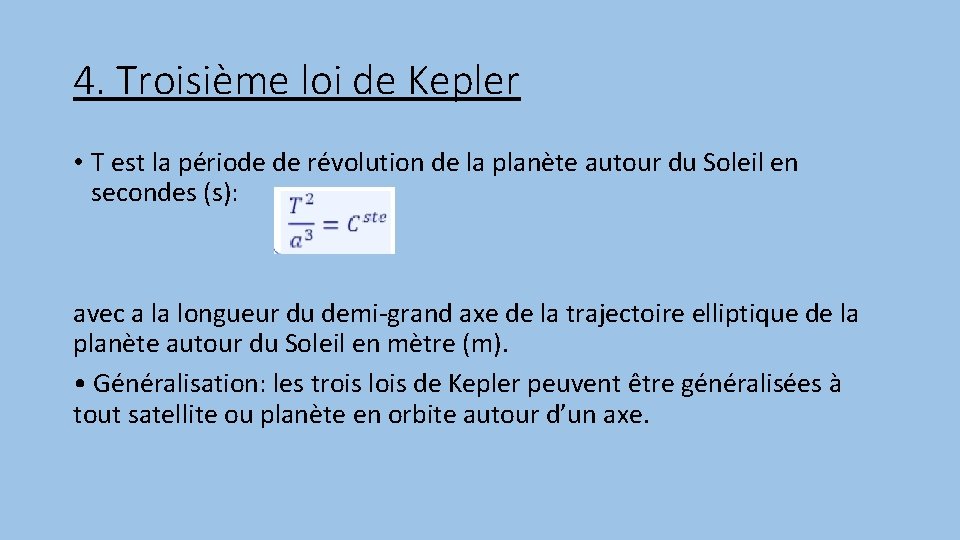 4. Troisième loi de Kepler

• T est la période de révolution de la planète autour du Soleil en secondes (s): $\frac{T^2}{a^3} = C^{ste}$

avec a la longueur du demi-grand axe de la trajectoire elliptique de la planète autour du Soleil en mètre (m).

• Généralisation: les trois lois de Kepler peuvent être généralisées à tout satellite ou planète en orbite autour d'un axe.